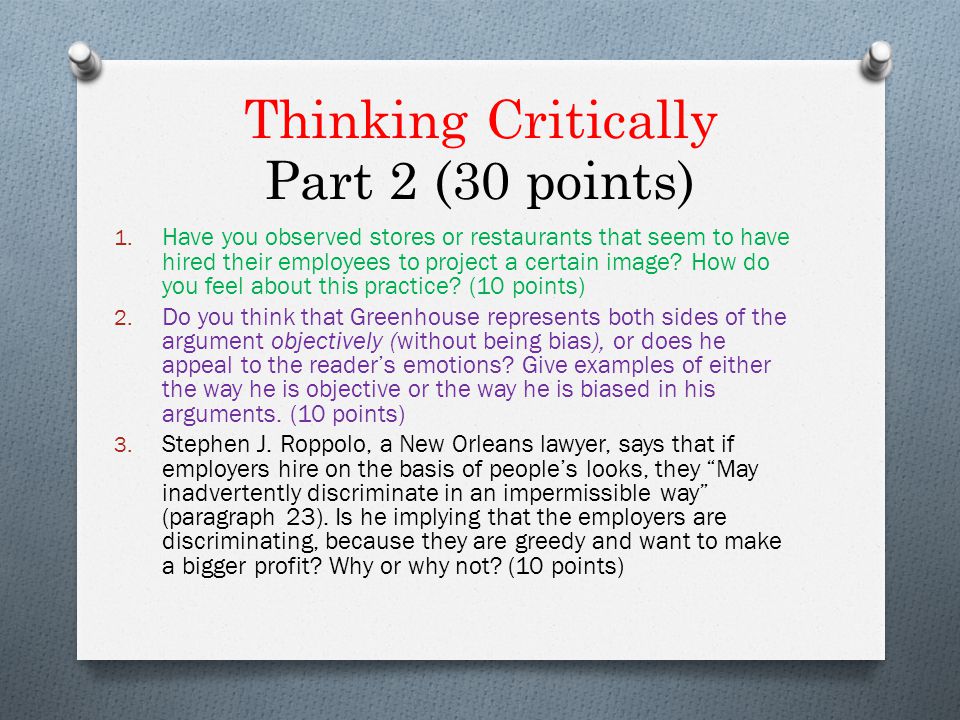 Thinking Critically
Part 2 (30 points)

1. Have you observed stores or restaurants that seem to have hired their employees to project a certain image? How do you feel about this practice? (10 points)

2. Do you think that Greenhouse represents both sides of the argument objectively (without being bias), or does he appeal to the reader's emotions? Give examples of either the way he is objective or the way he is biased in his arguments. (10 points)

3. Stephen J. Roppolo, a New Orleans lawyer, says that if employers hire on the basis of people's looks, they "May inadvertently discriminate in an impermissible way" (paragraph 23). Is he implying that the employers are discriminating, because they are greedy and want to make a bigger profit? Why or why not? (10 points)